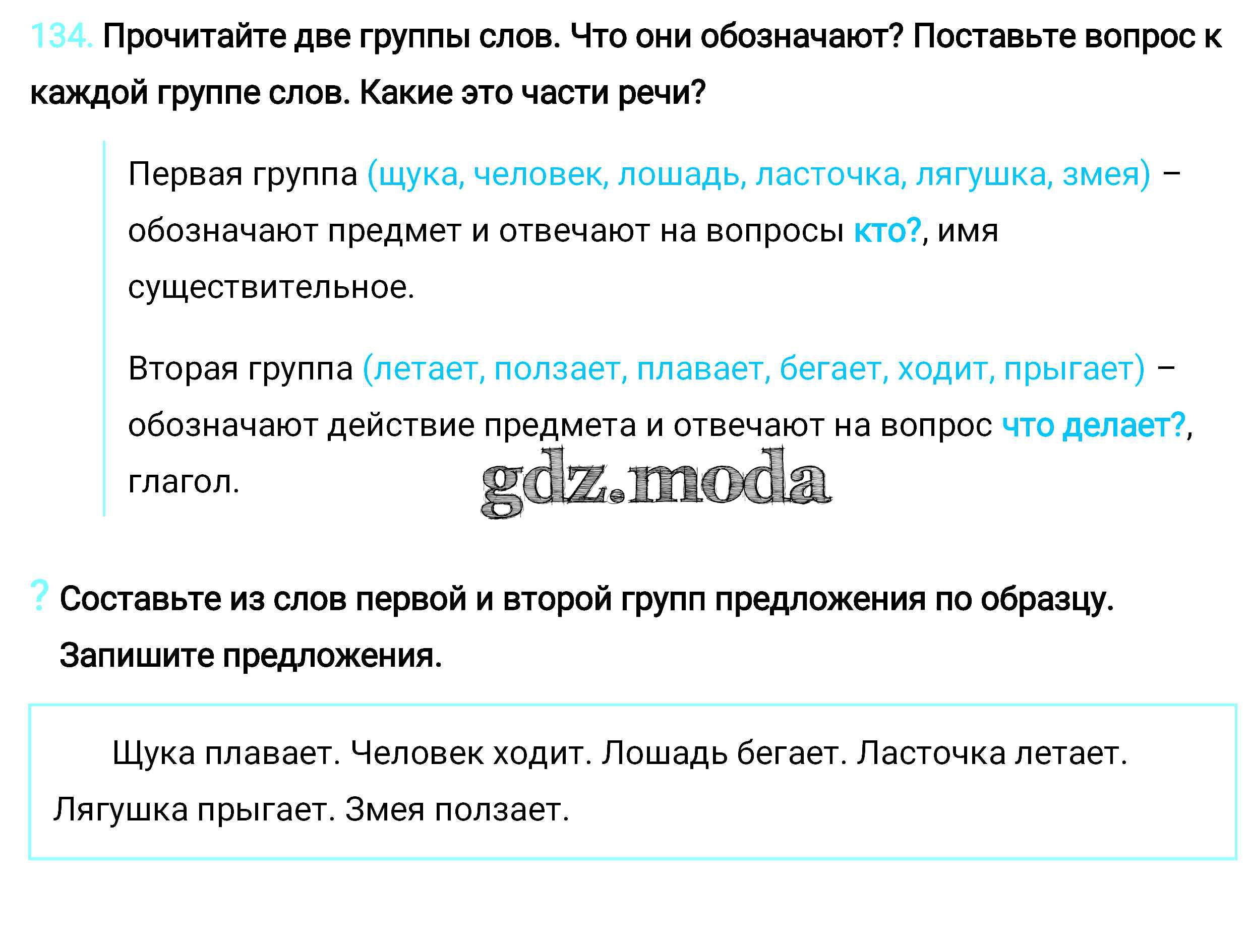 134. Прочитайте две группы слов. Что они обозначают? Поставьте вопрос к каждой группе слов. Какие это части речи?

Первая группа (щука, человек, лошадь, ласточка, лягушка, змея) – обозначают предмет и отвечают на вопросы кто?, имя существительное.

Вторая группа (летает, ползает, плавает, бегает, ходит, прыгает) – обозначают действие предмета и отвечают на вопрос что делает?, глагол.

gdz.moda

? Составьте из слов первой и второй групп предложения по образцу. Запишите предложения.

Щука плавает. Человек ходит. Лошадь бегает. Ласточка летает. Лягушка прыгает. Змея ползает.